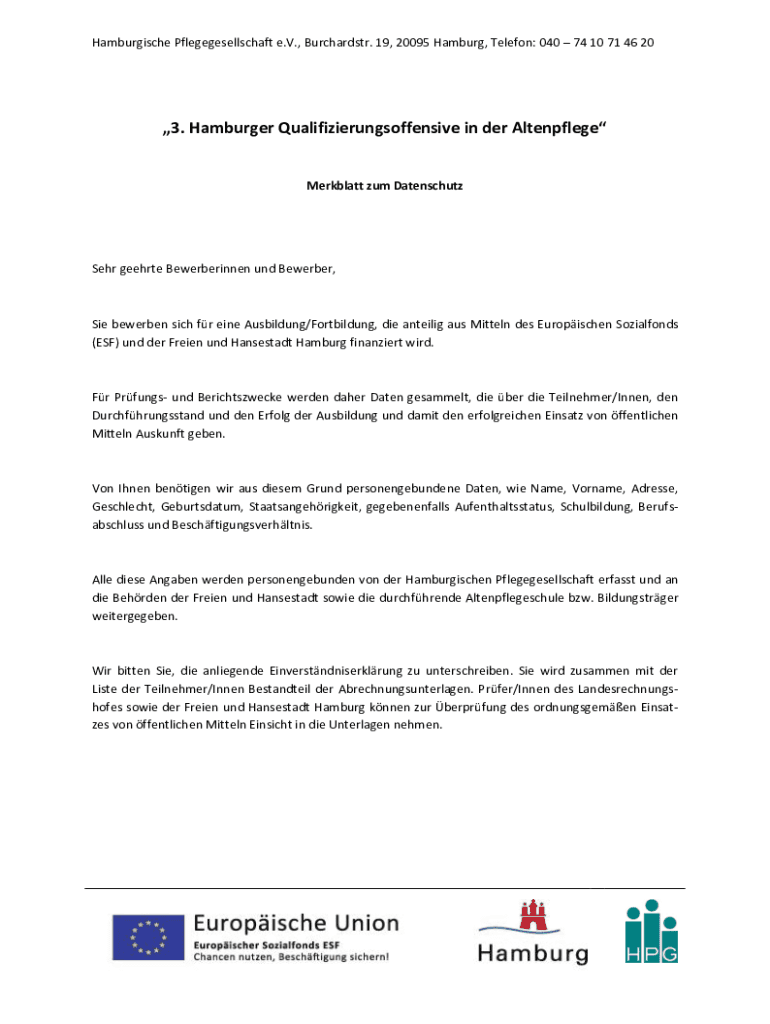 Hamburgische Pflegegesellschaft e.V., Burchardstr. 19, 20095 Hamburg, Telefon: 040 – 74 10 71 46 20

„3. Hamburger Qualifizierungsoffensive in der Altenpflege“

Merkblatt zum Datenschutz

Sehr geehrte Bewerberinnen und Bewerber,

Sie bewerben sich für eine Ausbildung/Fortbildung, die anteilig aus Mitteln des Europäischen Sozialfonds (ESF) und der Freien und Hansestadt Hamburg finanziert wird.

Für Prüfungs- und Berichtszwecke werden daher Daten gesammelt, die über die Teilnehmer/Innen, den Durchführungsstand und den Erfolg der Ausbildung und damit den erfolgreichen Einsatz von öffentlichen Mitteln Auskunft geben.

Von Ihnen benötigen wir aus diesem Grund personengebundene Daten, wie Name, Vorname, Adresse, Geschlecht, Geburtsdatum, Staatsangehörigkeit, gegebenenfalls Aufenthaltsstatus, Schulbildung, Berufsabschluss und Beschäftigungsverhältnis.

Alle diese Angaben werden personengebunden von der Hamburgischen Pflegegesellschaft erfasst und an die Behörden der Freien und Hansestadt sowie die durchführende Altenpflegeschule bzw. Bildungsträger weitergegeben.

Wir bitten Sie, die anliegende Einverständniserklärung zu unterschreiben. Sie wird zusammen mit der Liste der Teilnehmer/Innen Bestandteil der Abrechnungsunterlagen. Prüfer/Innen des Landesrechnungshofes sowie der Freien und Hansestadt Hamburg können zur Überprüfung des ordnungsgemäßen Einsatzes von öffentlichen Mitteln Einsicht in die Unterlagen nehmen.

Europäische Union
Europäischer Sozialfonds ESF
Chancen nutzen, Beschäftigung sichern!

Hamburg

HPG